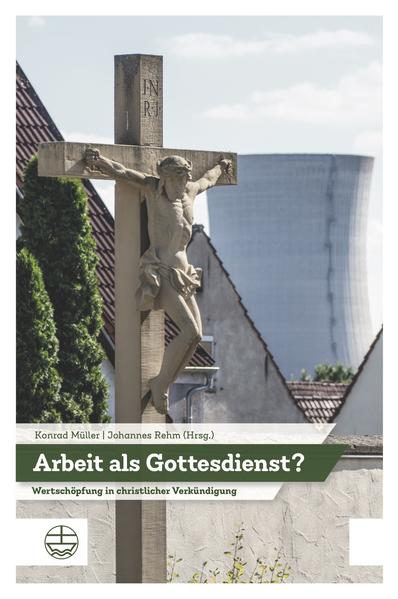 INRI

Konrad Müller | Johannes Rehm (Hrsg.)

Arbeit als Gottesdienst?

Wertschöpfung in christlicher Verkündigung